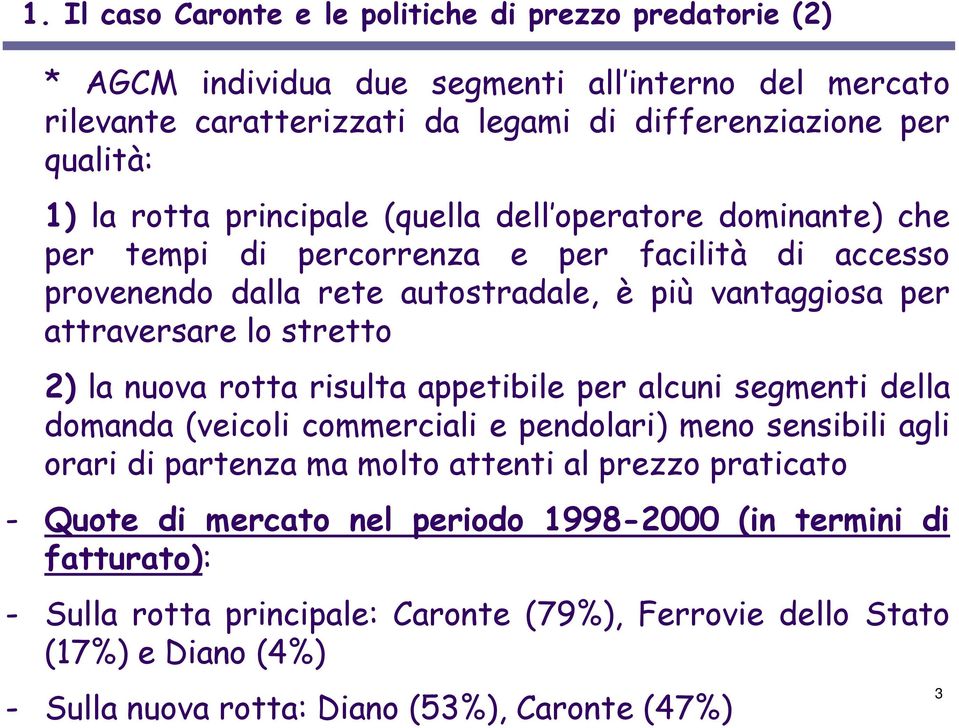 1. Il caso Caronte e le politiche di prezzo predatorie (2)

* AGCM individua due segmenti all'interno del mercato rilevante caratterizzati da legami di differenziazione per qualità:

1) la rotta principale (quella dell'operatore dominante) che per tempi di percorrenza e per facilità di accesso provenendo dalla rete autostradale, è più vantaggiosa per attraversare lo stretto

2) la nuova rotta risulta appetibile per alcuni segmenti della domanda (veicoli commerciali e pendolari) meno sensibili agli orari di partenza ma molto attenti al prezzo praticato

- Quote di mercato nel periodo 1998-2000 (in termini di fatturato):

- Sulla rotta principale: Caronte (79%), Ferrovie dello Stato (17%) e Diano (4%)

- Sulla nuova rotta: Diano (53%), Caronte (47%)

3